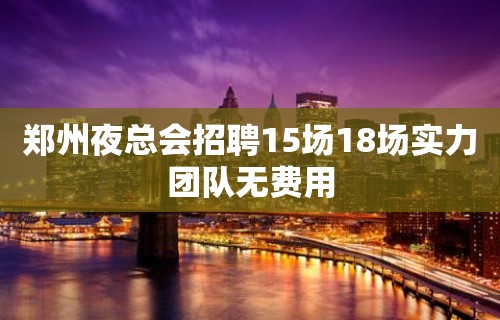 郑州夜总会招聘15场18场实力团队无费用